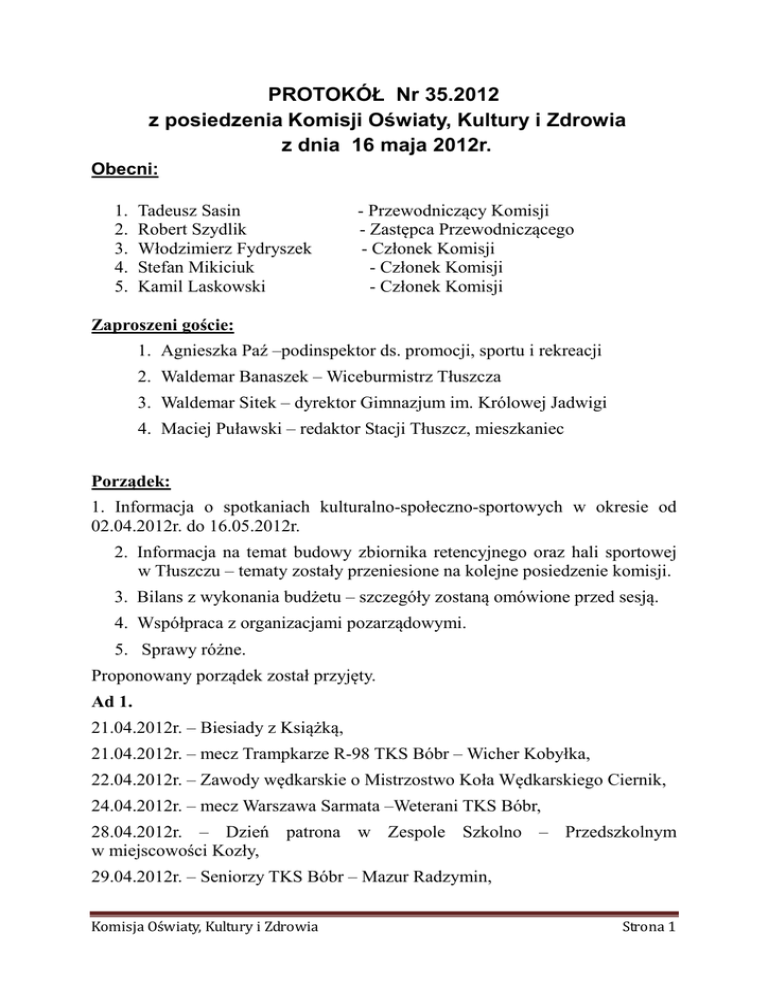 PROTOKÓŁ Nr 35.2012
z posiedzenia Komisji Oświaty, Kultury i Zdrowia
z dnia 16 maja 2012r.

Obecni:

1. Tadeusz Sasin - Przewodniczący Komisji
2. Robert Szydlik - Zastępca Przewodniczącego
3. Włodzimierz Fydryszek - Członek Komisji
4. Stefan Mikiciuk - Członek Komisji
5. Kamil Laskowski - Członek Komisji

Zaproszeni goście:
1. Agnieszka Paź –podinspektor ds. promocji, sportu i rekreacji
2. Waldemar Banaszek – Wiceburmistrz Tłuszcza
3. Waldemar Sitek – dyrektor Gimnazjum im. Królowej Jadwigi
4. Maciej Puławski – redaktor Stacji Tłuszcz, mieszkaniec

Porządek:
1. Informacja o spotkaniach kulturalno-społeczno-sportowych w okresie od 02.04.2012r. do 16.05.2012r.
2. Informacja na temat budowy zbiornika retencyjnego oraz hali sportowej w Tłuszczu – tematy zostały przeniesione na kolejne posiedzenie komisji.
3. Bilans z wykonania budżetu – szczegóły zostaną omówione przed sesją.
4. Współpraca z organizacjami pozarządowymi.
5. Sprawy różne.
Proponowany porządek został przyjęty.
Ad 1.
21.04.2012r. – Biesiady z Książką,
21.04.2012r. – mecz Trampkarze R-98 TKS Bóbr – Wicher Kobyłka,
22.04.2012r. – Zawody wędkarskie o Mistrzostwo Koła Wędkarskiego Ciernik,
24.04.2012r. – mecz Warszawa Sarmata –Weterani TKS Bóbr,
28.04.2012r. – Dzień patrona w Zespole Szkolno – Przedszkolnym w miejscowości Kozły,
29.04.2012r. – Seniorzy TKS Bóbr – Mazur Radzymin,

Komisja Oświaty, Kultury i Zdrowia Strona 1